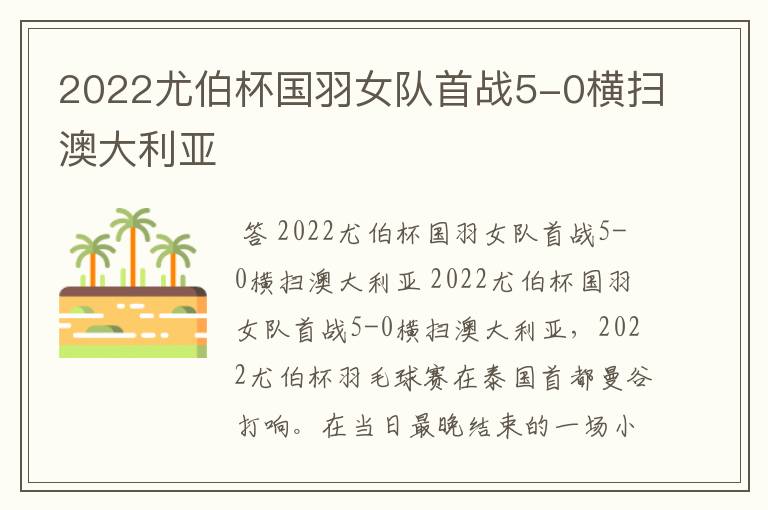 2022尤伯杯国羽女队首战5-0横扫澳大利亚

答 2022尤伯杯国羽女队首战5-0横扫澳大利亚 2022尤伯杯国羽女队首战5-0横扫澳大利亚，2022尤伯杯羽毛球赛在泰国首都曼谷打响。在当日最晚结束的一场小